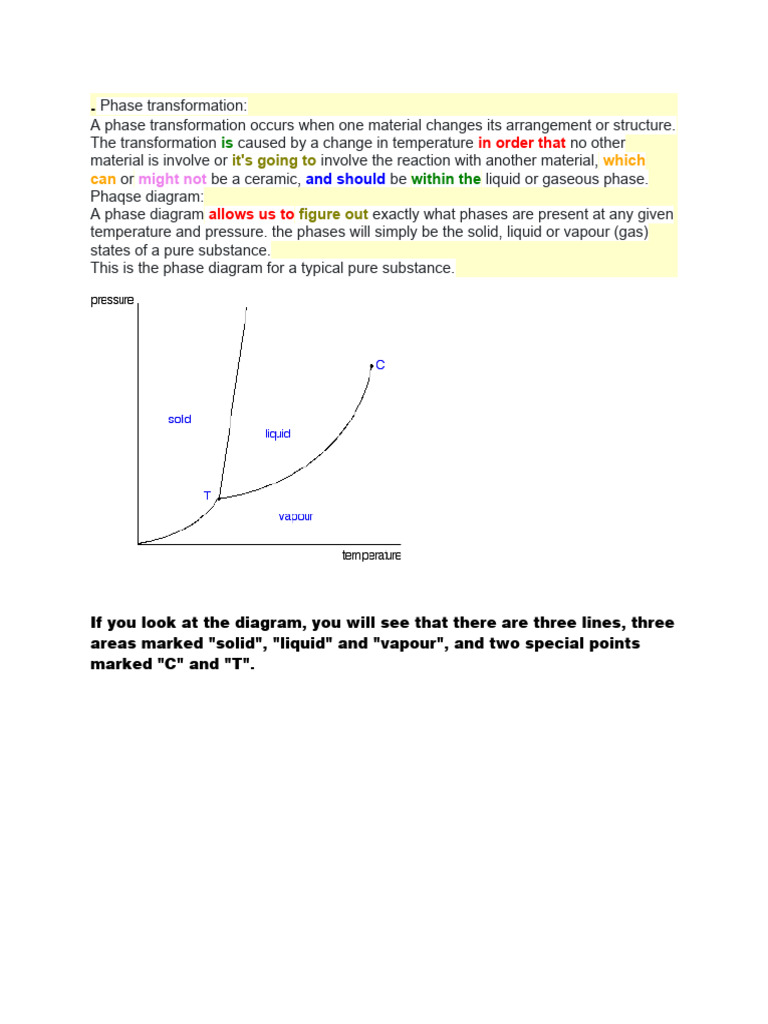 - Phase transformation:
A phase transformation occurs when one material changes its arrangement or structure. The transformation is caused by a change in temperature in order that no other material is involve or it's going to involve the reaction with another material, which can or might not be a ceramic, and should be within the liquid or gaseous phase.
Phaqse diagram:
A phase diagram allows us to figure out exactly what phases are present at any given temperature and pressure. the phases will simply be the solid, liquid or vapour (gas) states of a pure substance.
This is the phase diagram for a typical pure substance.

pressure
C
solid
liquid
T
vapour
temperature

If you look at the diagram, you will see that there are three lines, three areas marked "solid", "liquid" and "vapour", and two special points marked "C" and "T".